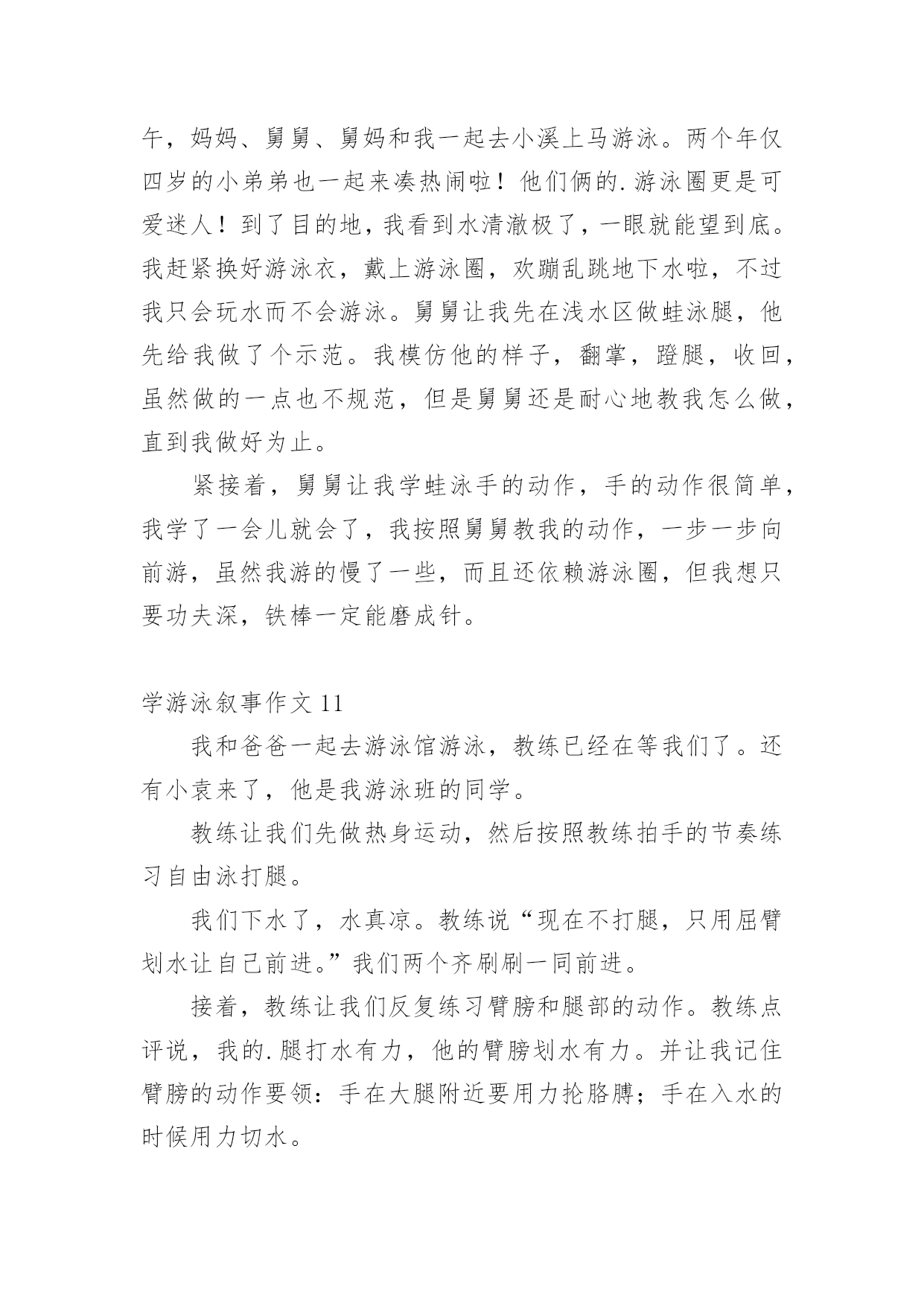 午，妈妈、舅舅、舅妈和我一起去小溪上马游泳。两个年仅四岁的小弟弟也一起来凑热闹啦！他们俩的.游泳圈更是可爱迷人！到了目的地，我看到水清澈极了，一眼就能望到底。我赶紧换好游泳衣，戴上游泳圈，欢蹦乱跳地下水啦，不过我只会玩水而不会游泳。舅舅让我先在浅水区做蛙泳腿，他先给我做了个示范。我模仿他的样子，翻掌，蹬腿，收回，虽然做的一点也不规范，但是舅舅还是耐心地教我怎么做，直到我做好为止。

紧接着，舅舅让我学蛙泳手的动作，手的动作很简单，我学了一会儿就会了，我按照舅舅教我的动作，一步一步向前游，虽然我游的慢了一些，而且还依赖游泳圈，但我想只要功夫深，铁棒一定能磨成针。

学游泳叙事作文 11

我和爸爸一起去游泳馆游泳，教练已经在等我们了。还有小袁来了，他是我游泳班的同学。

教练让我们先做热身运动，然后按照教练拍手的节奏练习自由泳打腿。

我们下水了，水真凉。教练说“现在不打腿，只用屈臂划水让自己前进。”我们两个齐刷刷一同前进。

接着，教练让我们反复练习臂膀和腿部的动作。教练点评说，我的.腿打水有力，他的臂膀划水有力。并让我记住臂膀的动作要领：手在大腿附近要用力抡胳膊；手在入水的时候用力切水。